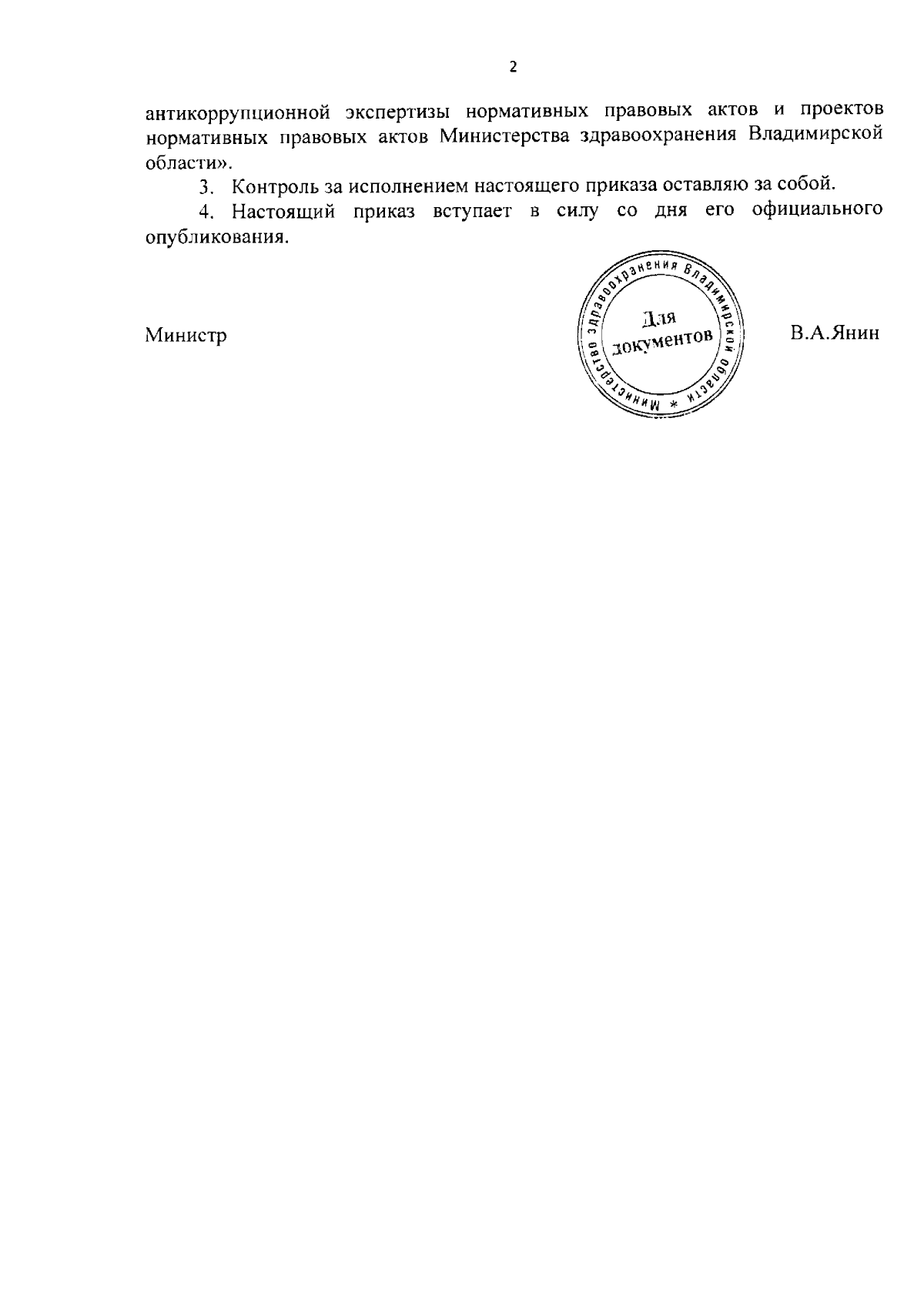 2

антикоррупционной экспертизы нормативных правовых актов и проектов нормативных правовых актов Министерства здравоохранения Владимирской области».

3. Контроль за исполнением настоящего приказа оставляю за собой.

4. Настоящий приказ вступает в силу со дня его официального опубликования.

Министр

Министерство здравоохранения Владимирской области *
Для документов

В.А.Янин